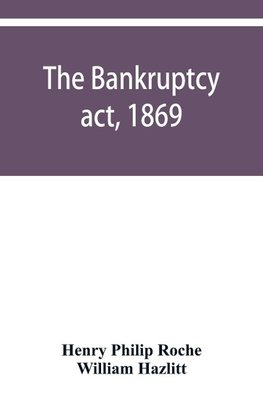 The Bankruptcy act, 1869

Henry Philip Roche
William Hazlitt